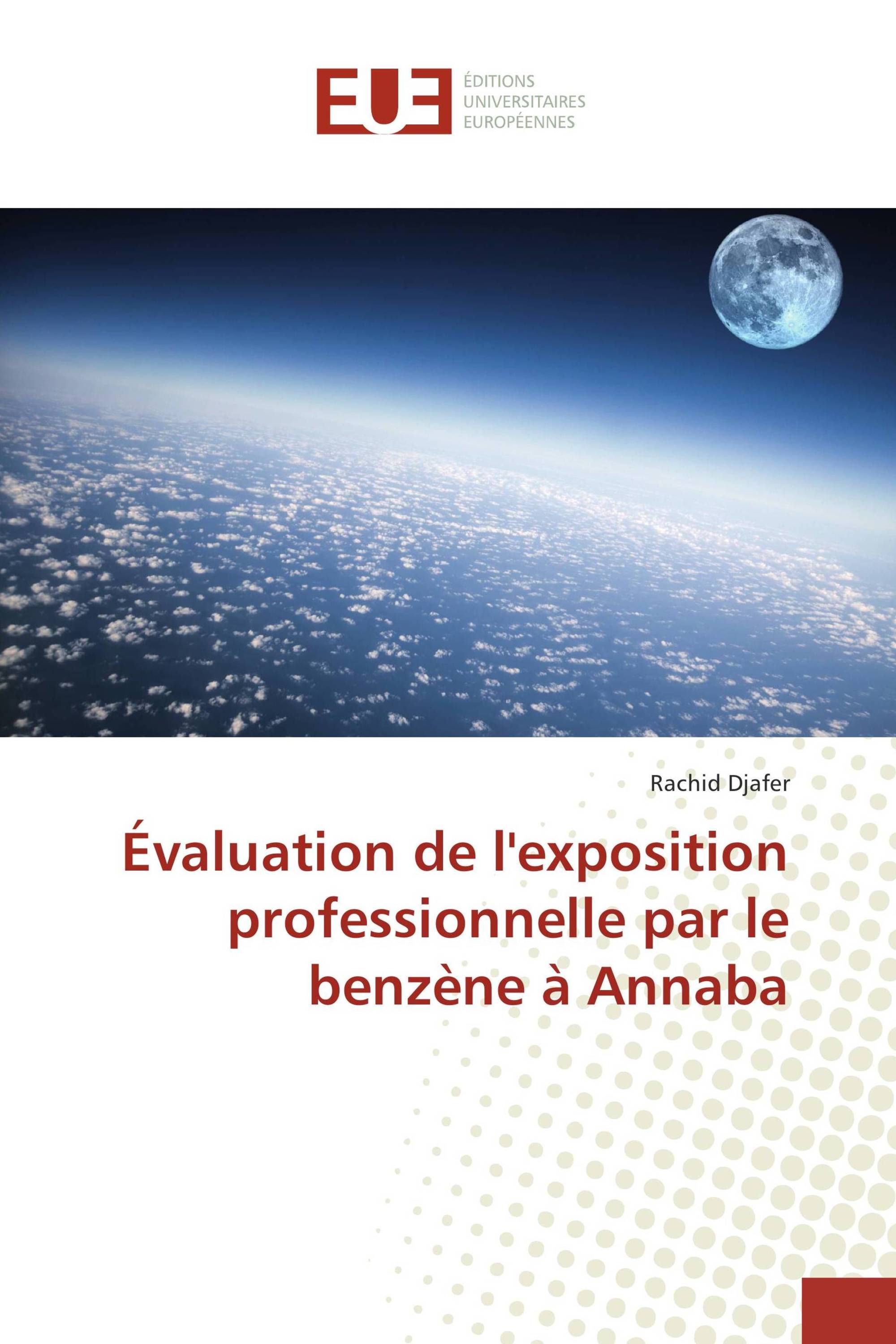 EUE
ÉDITIONS
UNIVERSITAIRES
EUROPÉENNES

Rachid Djafer

Évaluation de l'exposition professionnelle par le benzène à Annaba